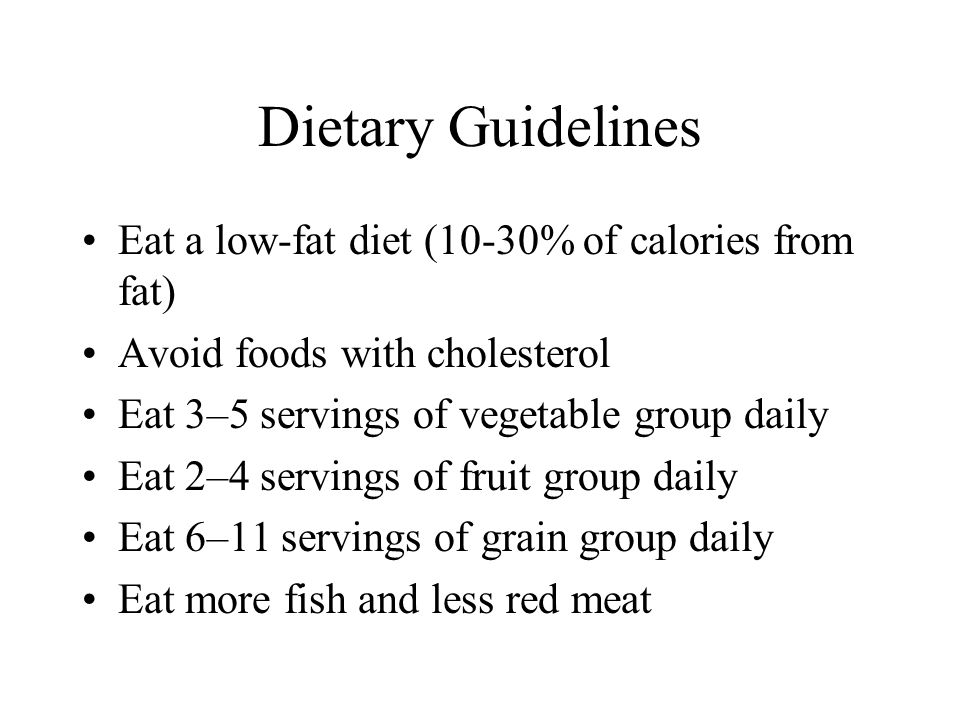 Dietary Guidelines

• Eat a low-fat diet (10-30% of calories from fat)
• Avoid foods with cholesterol
• Eat 3–5 servings of vegetable group daily
• Eat 2–4 servings of fruit group daily
• Eat 6–11 servings of grain group daily
• Eat more fish and less red meat